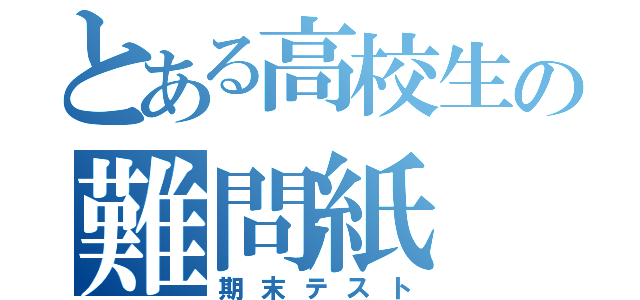 とある高校生の
難問紙
期末テスト